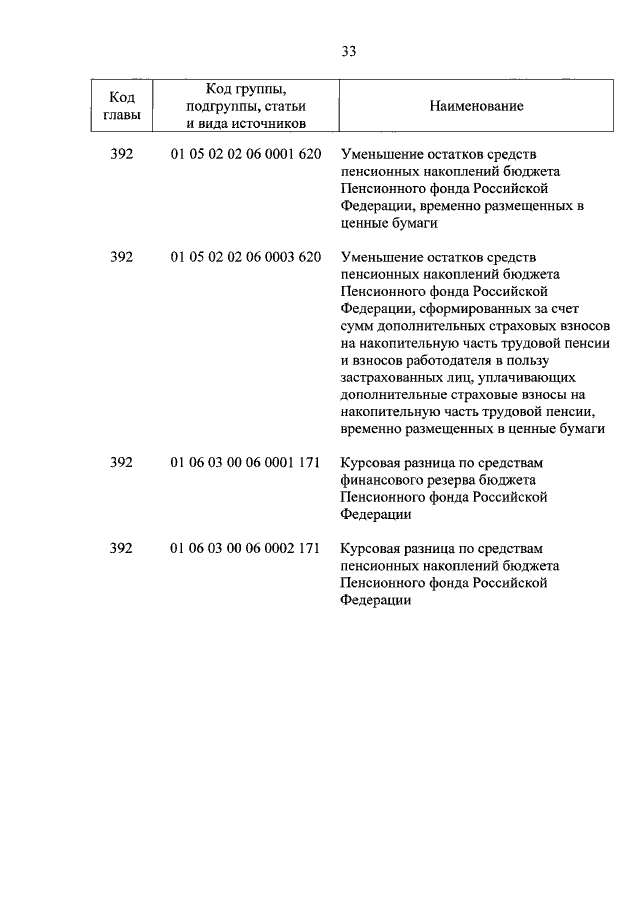 33

| Код главы | Код группы, подгруппы, статьи и вида источников | Наименование |
|---|---|---|
| 392 | 01 05 02 02 06 0001 620 | Уменьшение остатков средств пенсионных накоплений бюджета Пенсионного фонда Российской Федерации, временно размещенных в ценные бумаги |
| 392 | 01 05 02 02 06 0003 620 | Уменьшение остатков средств пенсионных накоплений бюджета Пенсионного фонда Российской Федерации, сформированных за счет сумм дополнительных страховых взносов на накопительную часть трудовой пенсии и взносов работодателя в пользу застрахованных лиц, уплачивающих дополнительные страховые взносы на накопительную часть трудовой пенсии, временно размещенных в ценные бумаги |
| 392 | 01 06 03 00 06 0001 171 | Курсовая разница по средствам финансового резерва бюджета Пенсионного фонда Российской Федерации |
| 392 | 01 06 03 00 06 0002 171 | Курсовая разница по средствам пенсионных накоплений бюджета Пенсионного фонда Российской Федерации |